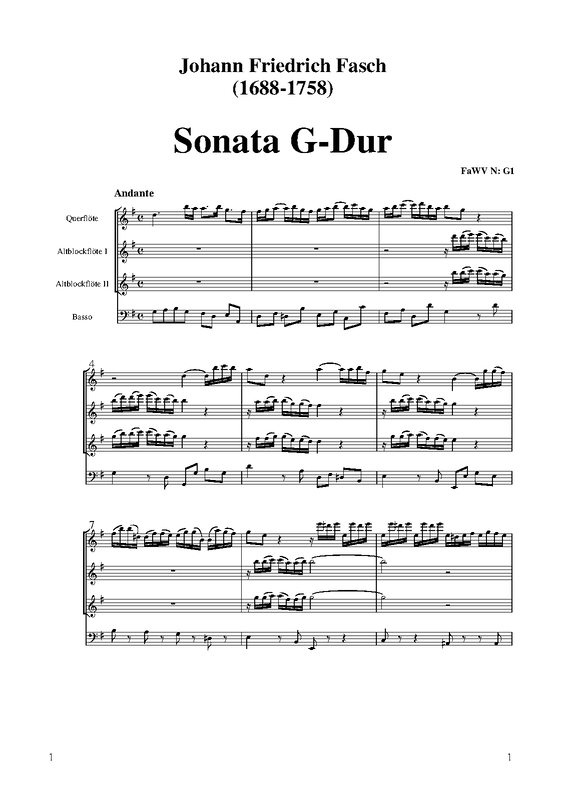 Johann Friedrich Fasch
(1688-1758)

Sonata G-Dur

FaWV N: G1

Andante

Querflöte

Altblockflöte I

Altblockflöte II

Basso

4

7

1

1